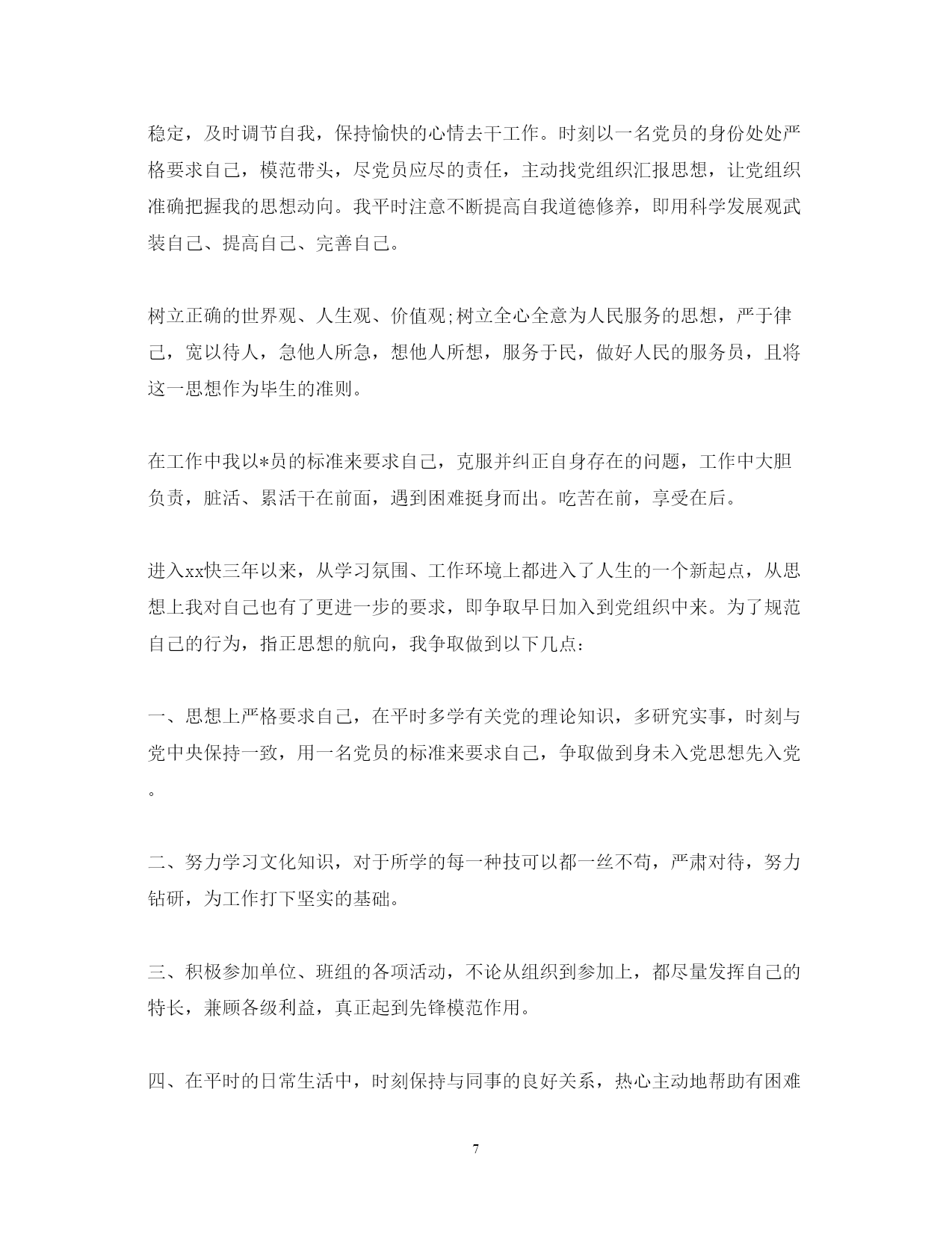 稳定，及时调节自我，保持愉快的心情去干工作。时刻以一名党员的身份处处严格要求自己，模范带头，尽党员应尽的责任，主动找党组织汇报思想，让党组织准确把握我的思想动向。我平时注意不断提高自我道德修养，即用科学发展观武装自己、提高自己、完善自己。

树立正确的世界观、人生观、价值观;树立全心全意为人民服务的思想，严于律己，宽以待人，急他人所急，想他人所想，服务于民，做好人民的服务员，且将这一思想作为毕生的准则。

在工作中我以*员的标准来要求自己，克服并纠正自身存在的问题，工作中大胆负责，脏活、累活干在前面，遇到困难挺身而出。吃苦在前，享受在后。

进入xx快三年以来，从学习氛围、工作环境上都进入了人生的一个新起点，从思想上我对自己也有了更进一步的要求，即争取早日加入到党组织中来。为了规范自己的行为，指正思想的航向，我争取做到以下几点：

一、思想上严格要求自己，在平时多学有关党的理论知识，多研究实事，时刻与党中央保持一致，用一名党员的标准来要求自己，争取做到身未入党思想先入党。

二、努力学习文化知识，对于所学的每一种技可以都一丝不苟，严肃对待，努力钻研，为工作打下坚实的基础。

三、积极参加单位、班组的各项活动，不论从组织到参加上，都尽量发挥自己的特长，兼顾各级利益，真正起到先锋模范作用。

四、在平时的日常生活中，时刻保持与同事的良好关系，热心主动地帮助有困难

7